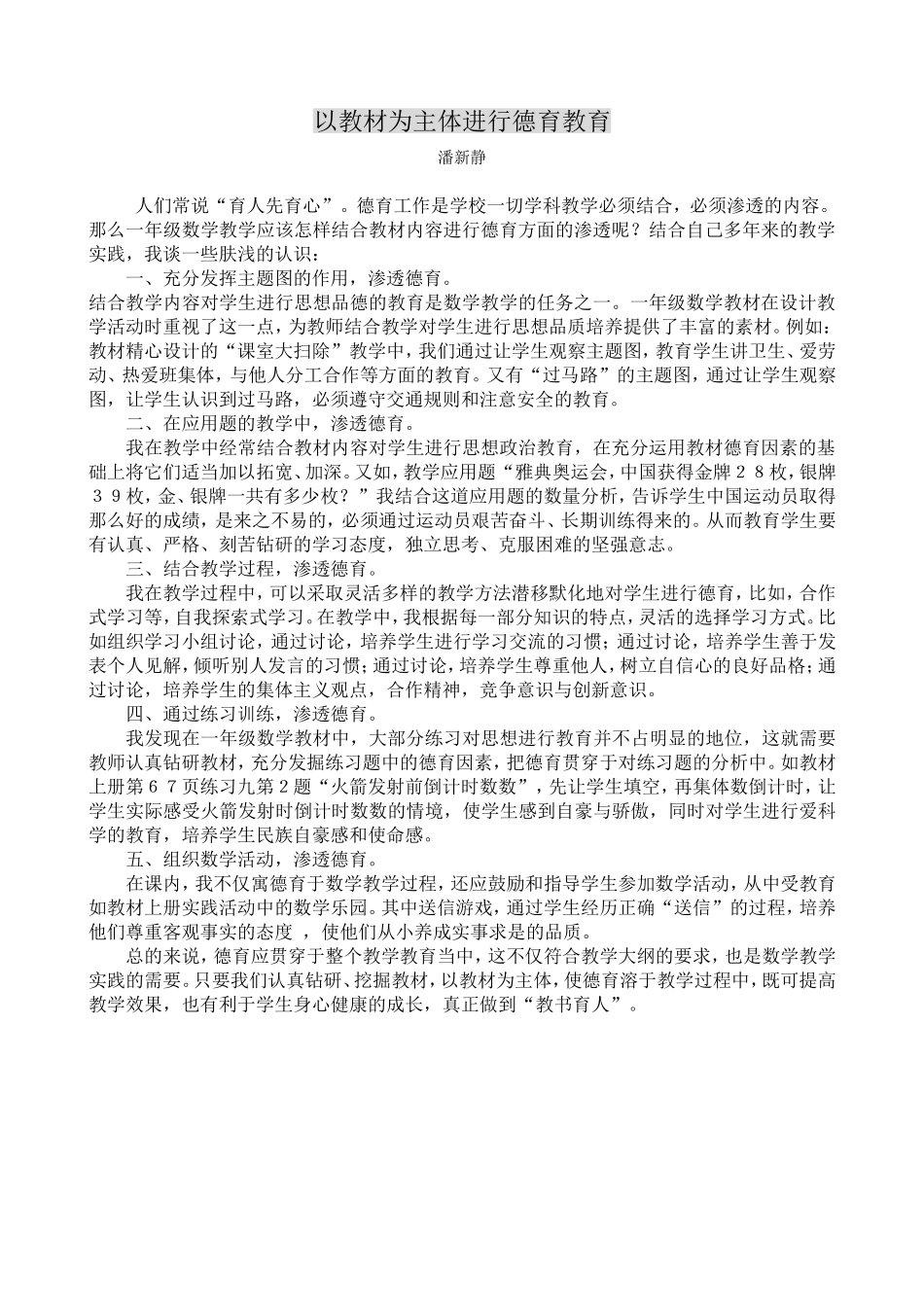 以教材为主体进行德育教育

潘新静

人们常说“育人先育心”。德育工作是学校一切学科教学必须结合，必须渗透的内容。那么一年级数学教学应该怎样结合教材内容进行德育方面的渗透呢？结合自己多年来的教学实践，我谈一些肤浅的认识：

一、充分发挥主题图的作用，渗透德育。

结合教学内容对学生进行思想品德的教育是数学教学的任务之一。一年级数学教材在设计教学活动时重视了这一点，为教师结合教学对学生进行思想品质培养提供了丰富的素材。例如：教材精心设计的“课室大扫除”教学中，我们通过让学生观察主题图，教育学生讲卫生、爱劳动、热爱班集体，与他人分工合作等方面的教育。又有“过马路”的主题图，通过让学生观察图，让学生认识到过马路，必须遵守交通规则和注意安全的教育。

二、在应用题的教学中，渗透德育。

我在教学中经常结合教材内容对学生进行思想政治教育，在充分运用教材德育因素的基础上将它们适当加以拓宽、加深。又如，教学应用题“雅典奥运会，中国获得金牌２８枚，银牌３９枚，金、银牌一共有多少枚？”我结合这道应用题的数量分析，告诉学生中国运动员取得那么好的成绩，是来之不易的，必须通过运动员艰苦奋斗、长期训练得来的。从而教育学生要有认真、严格、刻苦钻研的学习态度，独立思考、克服困难的坚强意志。

三、结合教学过程，渗透德育。

我在教学过程中，可以采取灵活多样的教学方法潜移默化地对学生进行德育，比如，合作式学习等，自我探索式学习。在教学中，我根据每一部分知识的特点，灵活的选择学习方式。比如组织学习小组讨论，通过讨论，培养学生进行学习交流的习惯；通过讨论，培养学生善于发表个人见解，倾听别人发言的习惯；通过讨论，培养学生尊重他人，树立自信心的良好品格；通过讨论，培养学生的集体主义观点，合作精神，竞争意识与创新意识。

四、通过练习训练，渗透德育。

我发现在一年级数学教材中，大部分练习对思想进行教育并不占明显的地位，这就需要教师认真钻研教材，充分发掘练习题中的德育因素，把德育贯穿于对练习题的分析中。如教材上册第６７页练习九第２题“火箭发射前倒计时数数”，先让学生填空，再集体数倒计时，让学生实际感受火箭发射时倒计时数数的情境，使学生感到自豪与骄傲，同时对学生进行爱科学的教育，培养学生民族自豪感和使命感。

五、组织数学活动，渗透德育。

在课内，我不仅寓德育于数学教学过程，还应鼓励和指导学生参加数学活动，从中受教育如教材上册实践活动中的数学乐园。其中送信游戏，通过学生经历正确“送信”的过程，培养他们尊重客观事实的态度 ，使他们从小养成实事求是的品质。

总的来说，德育应贯穿于整个教学教育当中，这不仅符合教学大纲的要求，也是数学教学实践的需要。只要我们认真钻研、挖掘教材，以教材为主体，使德育溶于教学过程中，既可提高教学效果，也有利于学生身心健康的成长，真正做到“教书育人”。